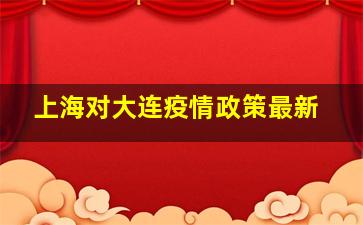 上海对大连疫情政策最新